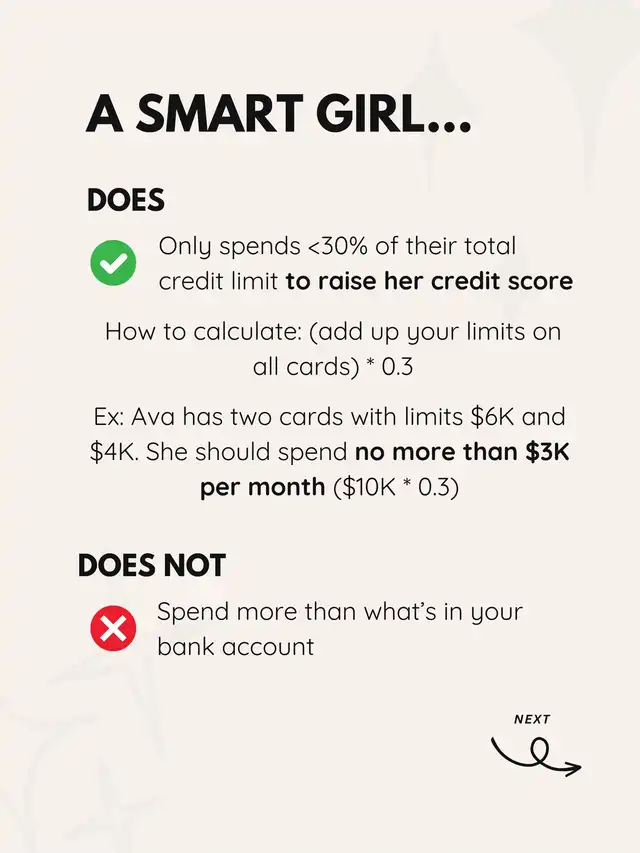 A SMART GIRL...

DOES

Only spends <30% of their total credit limit to raise her credit score

How to calculate: (add up your limits on all cards) * 0.3

Ex: Ava has two cards with limits $6K and $4K. She should spend no more than $3K per month ($10K * 0.3)

DOES NOT

Spend more than what's in your bank account

NEXT